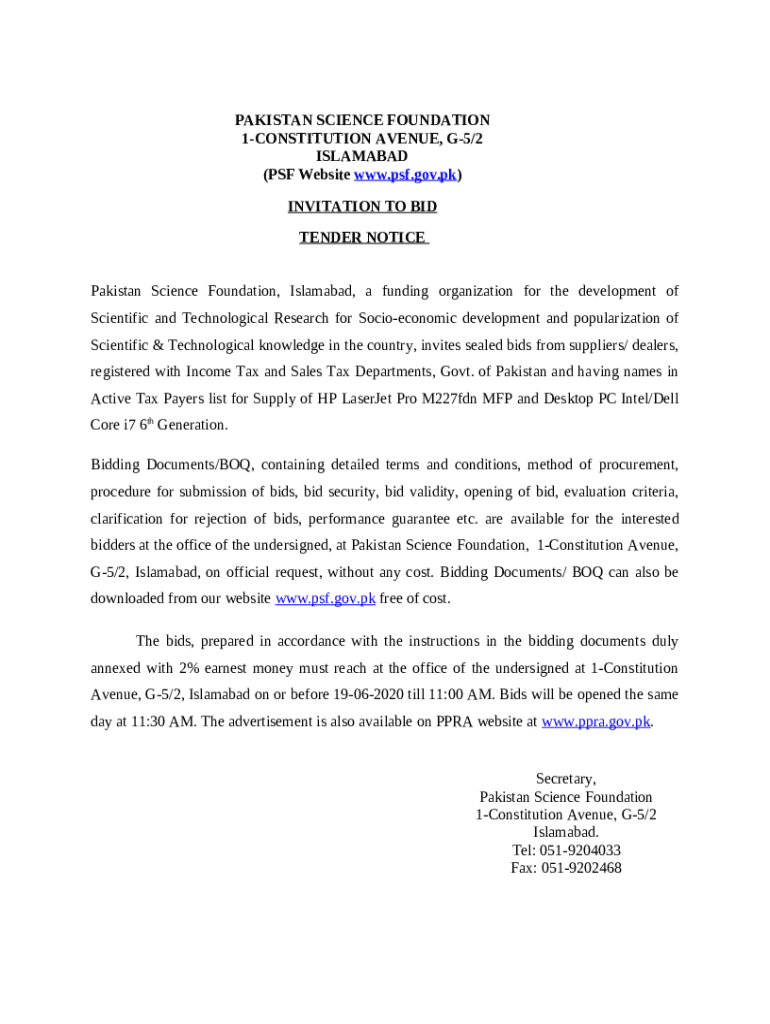 PAKISTAN SCIENCE FOUNDATION
1-CONSTITUTION AVENUE, G-5/2
ISLAMABAD
(PSF Website www.psf.gov.pk)

INVITATION TO BID

TENDER NOTICE

Pakistan Science Foundation, Islamabad, a funding organization for the development of Scientific and Technological Research for Socio-economic development and popularization of Scientific & Technological knowledge in the country, invites sealed bids from suppliers/ dealers, registered with Income Tax and Sales Tax Departments, Govt. of Pakistan and having names in Active Tax Payers list for Supply of HP LaserJet Pro M227fdn MFP and Desktop PC Intel/Dell Core i7 6$^{th}$ Generation.

Bidding Documents/BOQ, containing detailed terms and conditions, method of procurement, procedure for submission of bids, bid security, bid validity, opening of bid, evaluation criteria, clarification for rejection of bids, performance guarantee etc. are available for the interested bidders at the office of the undersigned, at Pakistan Science Foundation, 1-Constitution Avenue, G-5/2, Islamabad, on official request, without any cost. Bidding Documents/ BOQ can also be downloaded from our website www.psf.gov.pk free of cost.

The bids, prepared in accordance with the instructions in the bidding documents duly annexed with 2% earnest money must reach at the office of the undersigned at 1-Constitution Avenue, G-5/2, Islamabad on or before 19-06-2020 till 11:00 AM. Bids will be opened the same day at 11:30 AM. The advertisement is also available on PPRA website at www.ppra.gov.pk.

Secretary,
Pakistan Science Foundation
1-Constitution Avenue, G-5/2
Islamabad.
Tel: 051-9204033
Fax: 051-9202468